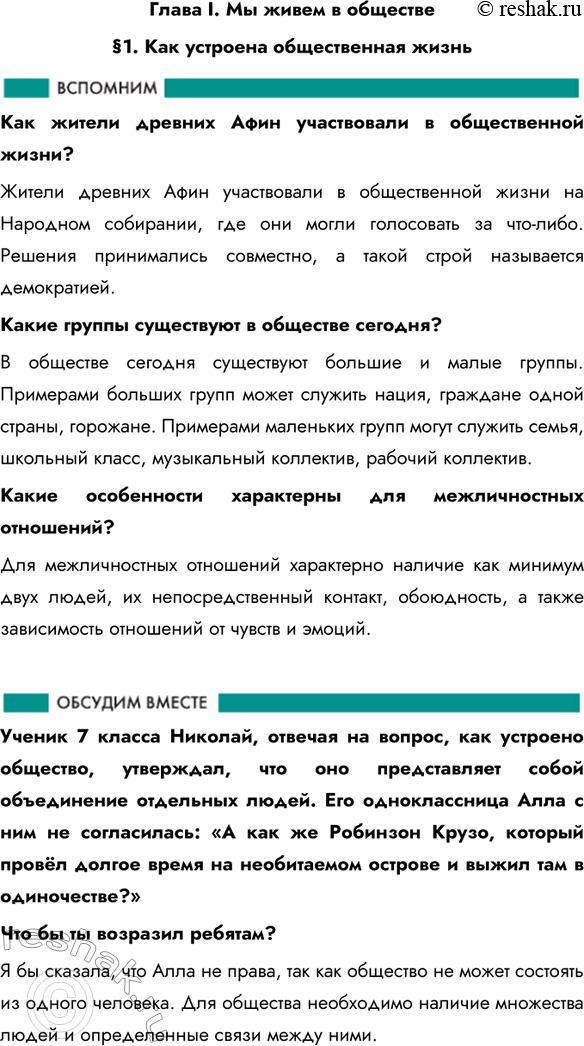 Глава I. Мы живем в обществе © reshak.ru

§1. Как устроена общественная жизнь

ВСПОМНИМ

Как жители древних Афин участвовали в общественной жизни?

Жители древних Афин участвовали в общественной жизни на Народном собирании, где они могли голосовать за что-либо. Решения принимались совместно, а такой строй называется демократией.

Какие группы существуют в обществе сегодня?

В обществе сегодня существуют большие и малые группы. Примерами больших групп может служить нация, граждане одной страны, горожане. Примерами маленьких групп могут служить семья, школьный класс, музыкальный коллектив, рабочий коллектив.

Какие особенности характерны для межличностных отношений?

Для межличностных отношений характерно наличие как минимум двух людей, их непосредственный контакт, обоюдность, а также зависимость отношений от чувств и эмоций.

ОБСУДИМ ВМЕСТЕ

Ученик 7 класса Николай, отвечая на вопрос, как устроено общество, утверждал, что оно представляет собой объединение отдельных людей. Его одноклассница Алла с ним не согласилась: «А как же Робинзон Крузо, который провёл долгое время на необитаемом острове и выжил там в одиночестве?»

Что бы ты возразил ребятам?

Я бы сказала, что Алла не права, так как общество не может состоять из одного человека. Для общества необходимо наличие множества людей и определенные связи между ними.

reshak.ru